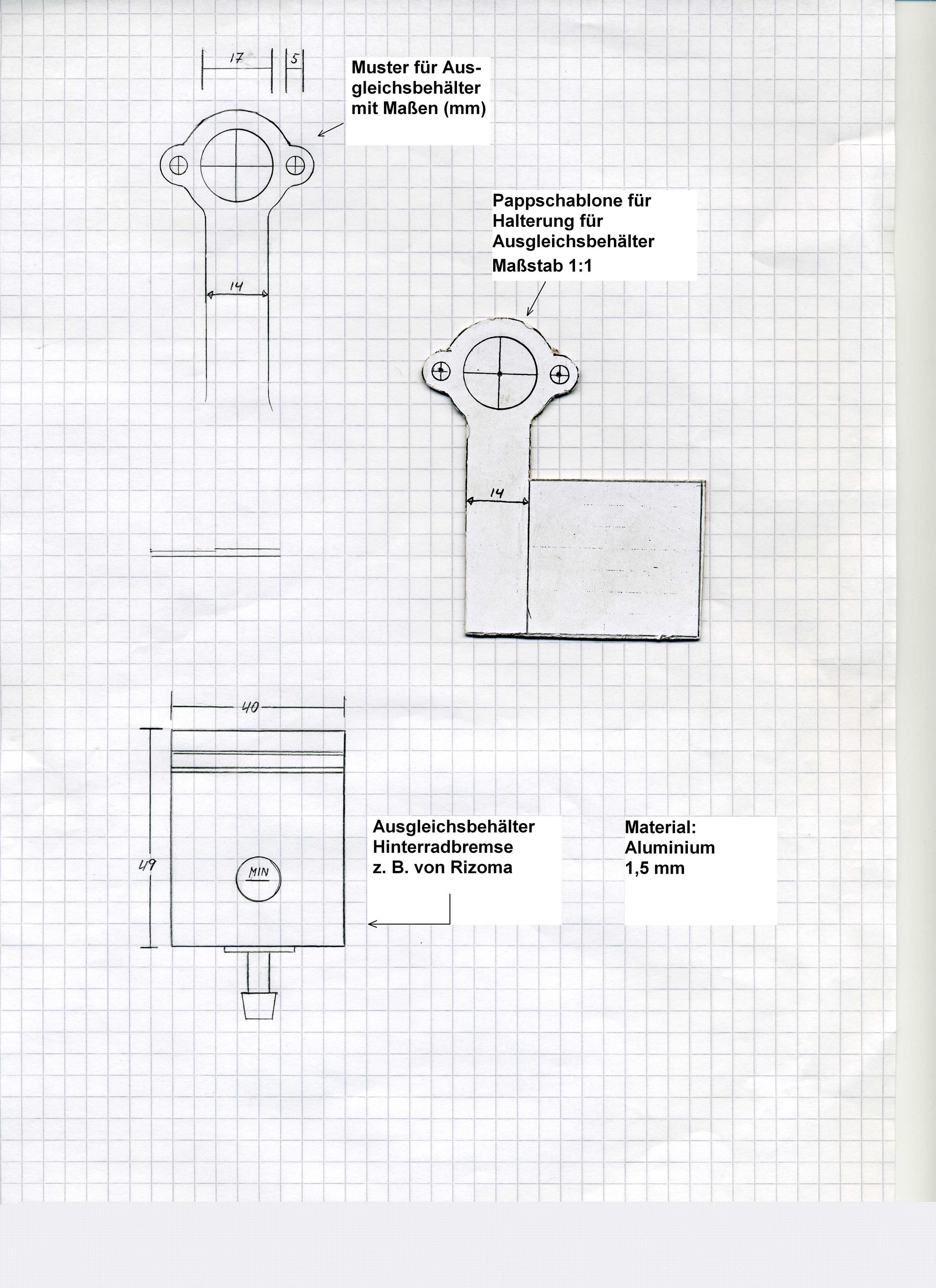 17

5

Muster für Ausgleichsbehälter mit Maßen (mm)

14

Pappschablone für Halterung für Ausgleichsbehälter
Maßstab 1:1

14

40

49

MIN

Ausgleichsbehälter
Hinterradbremse
z. B. von Rizoma

Material:
Aluminium
1,5 mm